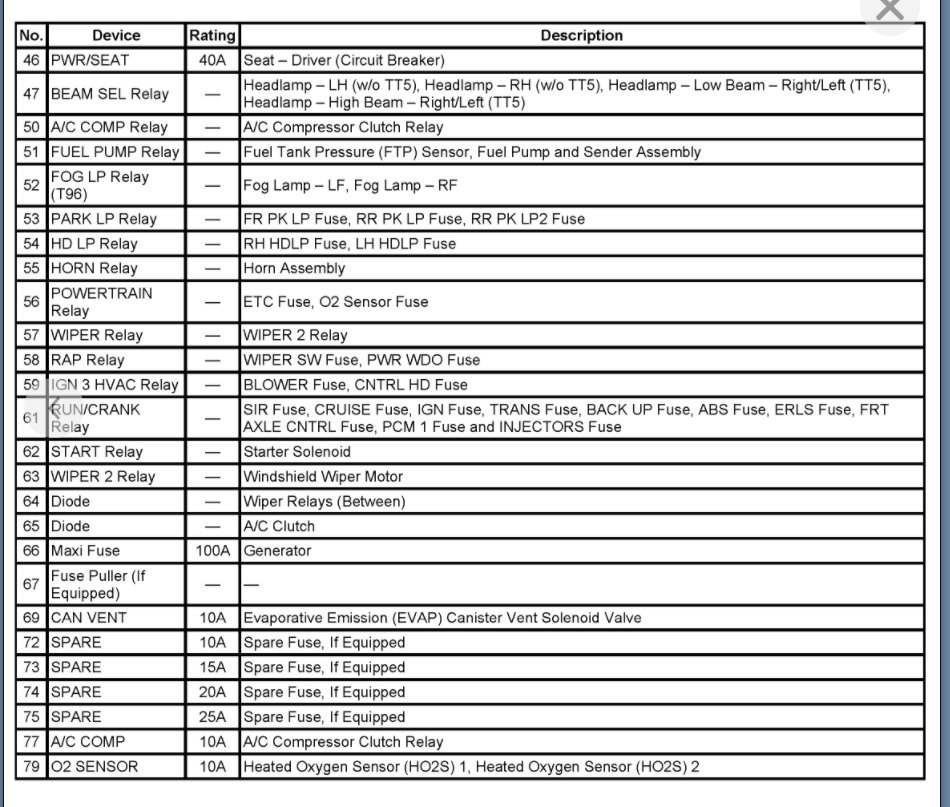 | No. | Device | Rating | Description |
|---|---|---|---|
| 46 | PWR/SEAT | 40A | Seat – Driver (Circuit Breaker) |
| 47 | BEAM SEL Relay | — | Headlamp – LH (w/o TT5), Headlamp – RH (w/o TT5), Headlamp – Low Beam – Right/Left (TT5), Headlamp – High Beam – Right/Left (TT5) |
| 50 | A/C COMP Relay | — | A/C Compressor Clutch Relay |
| 51 | FUEL PUMP Relay | — | Fuel Tank Pressure (FTP) Sensor, Fuel Pump and Sender Assembly |
| 52 | FOG LP Relay (T96) | — | Fog Lamp – LF, Fog Lamp – RF |
| 53 | PARK LP Relay | — | FR PK LP Fuse, RR PK LP Fuse, RR PK LP2 Fuse |
| 54 | HD LP Relay | — | RH HDLP Fuse, LH HDLP Fuse |
| 55 | HORN Relay | — | Horn Assembly |
| 56 | POWERTRAIN Relay | — | ETC Fuse, O2 Sensor Fuse |
| 57 | WIPER Relay | — | WIPER 2 Relay |
| 58 | RAP Relay | — | WIPER SW Fuse, PWR WDO Fuse |
| 59 | IGN 3 HVAC Relay | — | BLOWER Fuse, CNTRL HD Fuse |
| 61 | RUN/CRANK Relay | — | SIR Fuse, CRUISE Fuse, IGN Fuse, TRANS Fuse, BACK UP Fuse, ABS Fuse, ERLS Fuse, FRT AXLE CNTRL Fuse, PCM 1 Fuse and INJECTORS Fuse |
| 62 | START Relay | — | Starter Solenoid |
| 63 | WIPER 2 Relay | — | Windshield Wiper Motor |
| 64 | Diode | — | Wiper Relays (Between) |
| 65 | Diode | — | A/C Clutch |
| 66 | Maxi Fuse | 100A | Generator |
| 67 | Fuse Puller (If Equipped) | — | — |
| 69 | CAN VENT | 10A | Evaporative Emission (EVAP) Canister Vent Solenoid Valve |
| 72 | SPARE | 10A | Spare Fuse, If Equipped |
| 73 | SPARE | 15A | Spare Fuse, If Equipped |
| 74 | SPARE | 20A | Spare Fuse, If Equipped |
| 75 | SPARE | 25A | Spare Fuse, If Equipped |
| 77 | A/C COMP | 10A | A/C Compressor Clutch Relay |
| 79 | O2 SENSOR | 10A | Heated Oxygen Sensor (HO2S) 1, Heated Oxygen Sensor (HO2S) 2 |